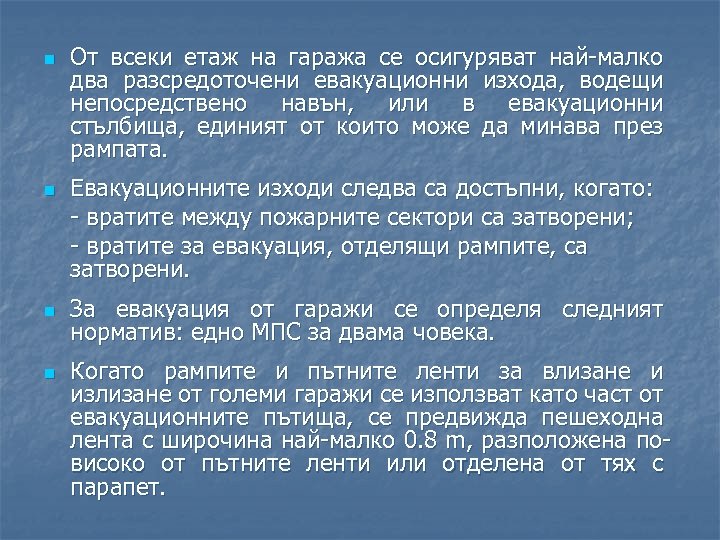 От всеки етаж на гаража се осигуряват най-малко два разсредоточени евакуационни изхода, водещи непосредствено навън, или в евакуационни стълбища, единият от които може да минава през рампата.

Евакуационните изходи следва са достъпни, когато:
- вратите между пожарните сектори са затворени;
- вратите за евакуация, отделящи рампите, са затворени.

За евакуация от гаражи се определя следният норматив: едно МПС за двама човека.

Когато рампите и пътните ленти за влизане и излизане от големи гаражи се използват като част от евакуационните пътища, се предвижда пешеходна лента с широчина най-малко 0.8 m, разположена по-високо от пътните ленти или отделена от тях с парапет.